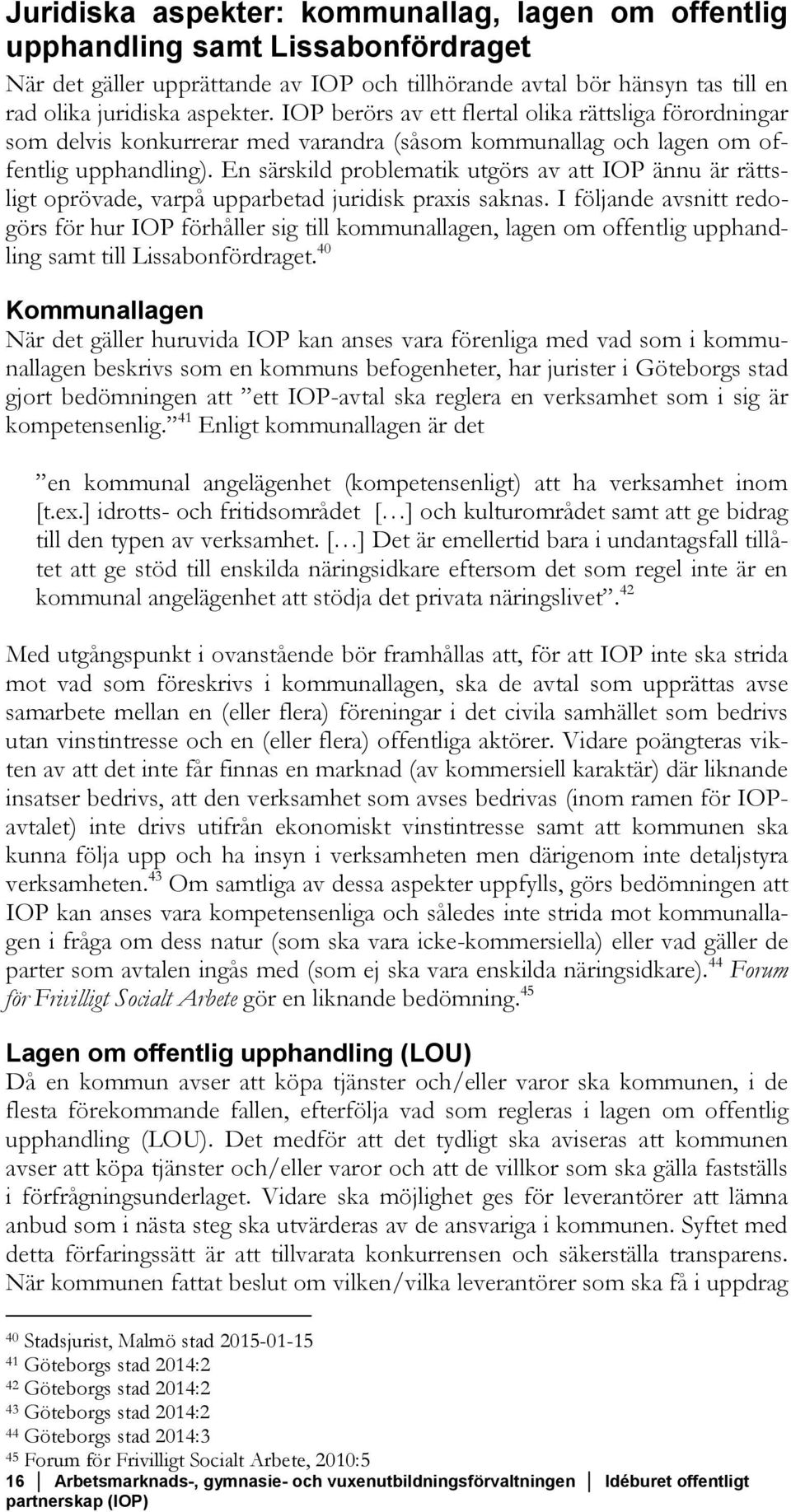 Juridiska aspekter: kommunallag, lagen om offentlig upphandling samt Lissabonfördraget

När det gäller upprättande av IOP och tillhörande avtal bör hänsyn tas till en rad olika juridiska aspekter. IOP berörs av ett flertal olika rättsliga förordningar som delvis konkurrerar med varandra (såsom kommunallag och lagen om offentlig upphandling). En särskild problematik utgörs av att IOP ännu är rättsligt oprövade, varpå upparbetad juridisk praxis saknas. I följande avsnitt redogörs för hur IOP förhåller sig till kommunallagen, lagen om offentlig upphandling samt till Lissabonfördraget.$^{40}$

Kommunallagen

När det gäller huruvida IOP kan anses vara förenliga med vad som i kommunallagen beskrivs som en kommuns befogenheter, har jurister i Göteborgs stad gjort bedömningen att ”ett IOP-avtal ska reglera en verksamhet som i sig är kompetensenlig.”$^{41}$ Enligt kommunallagen är det

”en kommunal angelägenhet (kompetensenligt) att ha verksamhet inom [t.ex.] idrotts- och fritidsområdet […] och kulturområdet samt att ge bidrag till den typen av verksamhet. […] Det är emellertid bara i undantagsfall tillåtet att ge stöd till enskilda näringsidkare eftersom det som regel inte är en kommunal angelägenhet att stödja det privata näringslivet”.$^{42}$

Med utgångspunkt i ovanstående bör framhållas att, för att IOP inte ska strida mot vad som föreskrivs i kommunallagen, ska de avtal som upprättas avse samarbete mellan en (eller flera) föreningar i det civila samhället som bedrivs utan vinstintresse och en (eller flera) offentliga aktörer. Vidare poängteras vikten av att det inte får finnas en marknad (av kommersiell karaktär) där liknande insatser bedrivs, att den verksamhet som avses bedrivas (inom ramen för IOP-avtalet) inte drivs utifrån ekonomiskt vinstintresse samt att kommunen ska kunna följa upp och ha insyn i verksamheten men därigenom inte detaljstyra verksamheten.$^{43}$ Om samtliga av dessa aspekter uppfylls, görs bedömningen att IOP kan anses vara kompetensenliga och således inte strida mot kommunallagen i fråga om dess natur (som ska vara icke-kommersiella) eller vad gäller de parter som avtalen ingås med (som ej ska vara enskilda näringsidkare).$^{44}$ Forum för Frivilligt Socialt Arbete gör en liknande bedömning.$^{45}$

Lagen om offentlig upphandling (LOU)

Då en kommun avser att köpa tjänster och/eller varor ska kommunen, i de flesta förekommande fallen, efterfölja vad som regleras i lagen om offentlig upphandling (LOU). Det medför att det tydligt ska aviseras att kommunen avser att köpa tjänster och/eller varor och att de villkor som ska gälla fastställs i förfrågningsunderlaget. Vidare ska möjlighet ges för leverantörer att lämna anbud som i nästa steg ska utvärderas av de ansvariga i kommunen. Syftet med detta förfaringssätt är att tillvarata konkurrensen och säkerställa transparens. När kommunen fattat beslut om vilken/vilka leverantörer som ska få i uppdrag

$^{40}$ Stadsjurist, Malmö stad 2015-01-15
$^{41}$ Göteborgs stad 2014:2
$^{42}$ Göteborgs stad 2014:2
$^{43}$ Göteborgs stad 2014:2
$^{44}$ Göteborgs stad 2014:3
$^{45}$ Forum för Frivilligt Socialt Arbete, 2010:5

16 Arbetsmarknads-, gymnasie- och vuxenutbildningsförvaltningen Idéburet offentligt partnerskap (IOP)